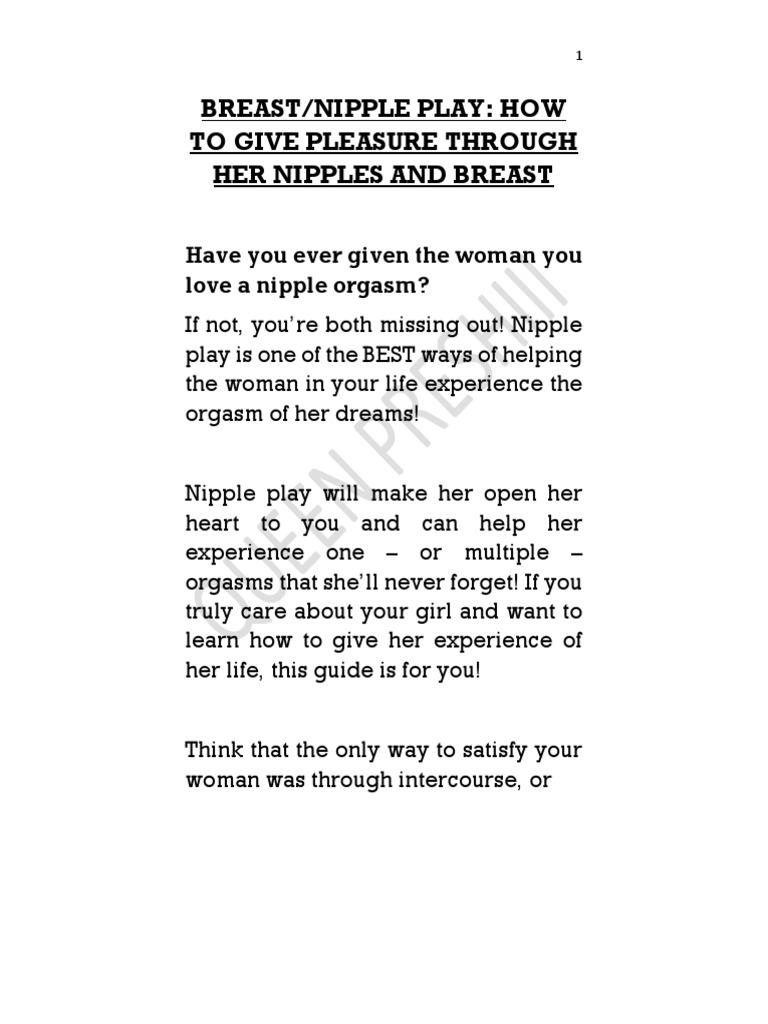 1

BREAST/NIPPLE PLAY: HOW TO GIVE PLEASURE THROUGH HER NIPPLES AND BREAST

Have you ever given the woman you love a nipple orgasm?

If not, you're both missing out! Nipple play is one of the BEST ways of helping the woman in your life experience the orgasm of her dreams!

Nipple play will make her open her heart to you and can help her experience one – or multiple – orgasms that she'll never forget! If you truly care about your girl and want to learn how to give her experience of her life, this guide is for you!

Think that the only way to satisfy your woman was through intercourse, or

QUEEN PRESHIII